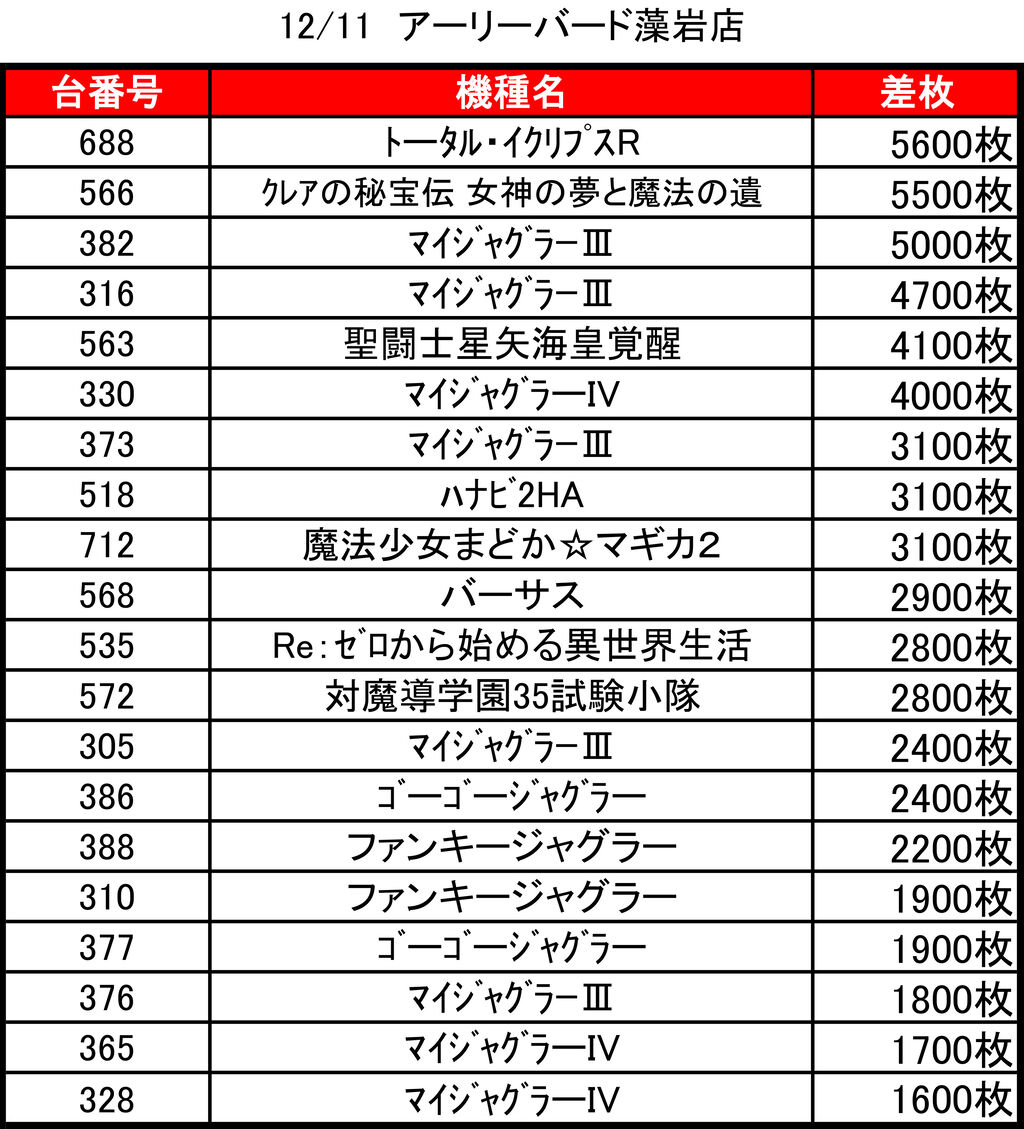 12/11 アーリーバード藻岩店

| 台番号 | 機種名 | 差枚 |
|---|---|---|
| 688 | トータル・イクリプスR | 5600枚 |
| 566 | クレアの秘宝伝 女神の夢と魔法の遺 | 5500枚 |
| 382 | マイジャグラーⅢ | 5000枚 |
| 316 | マイジャグラーⅢ | 4700枚 |
| 563 | 聖闘士星矢海皇覚醒 | 4100枚 |
| 330 | マイジャグラーIV | 4000枚 |
| 373 | マイジャグラーⅢ | 3100枚 |
| 518 | ハナビ2HA | 3100枚 |
| 712 | 魔法少女まどか☆マギカ2 | 3100枚 |
| 568 | バーサス | 2900枚 |
| 535 | Re:ゼロから始める異世界生活 | 2800枚 |
| 572 | 対魔導学園35試験小隊 | 2800枚 |
| 305 | マイジャグラーⅢ | 2400枚 |
| 386 | ゴーゴージャグラー | 2400枚 |
| 388 | ファンキージャグラー | 2200枚 |
| 310 | ファンキージャグラー | 1900枚 |
| 377 | ゴーゴージャグラー | 1900枚 |
| 376 | マイジャグラーⅢ | 1800枚 |
| 365 | マイジャグラーIV | 1700枚 |
| 328 | マイジャグラーIV | 1600枚 |